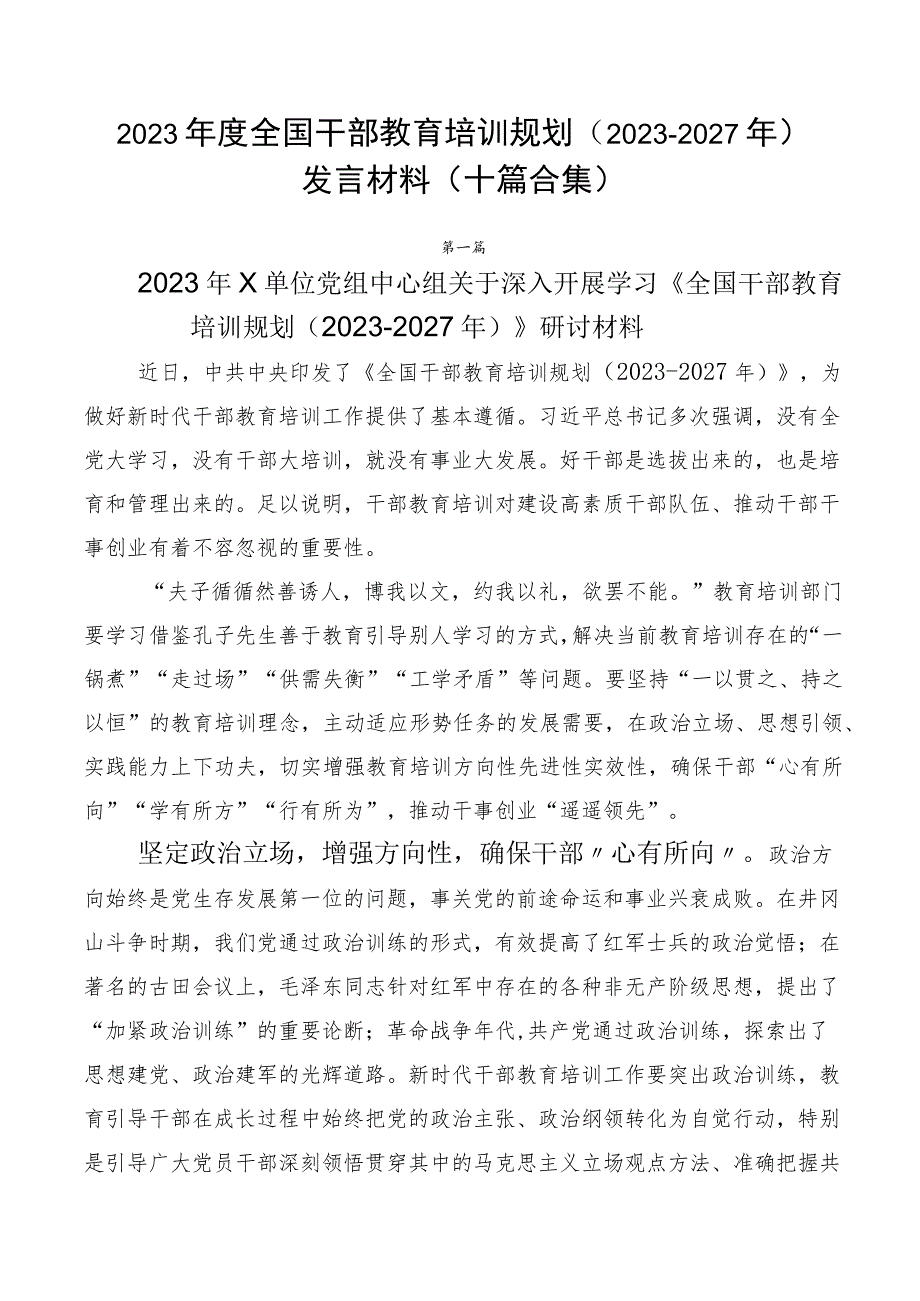 2023年度全国干部教育培训规划（2023-2027年）发言材料（十篇合集）

第一篇

2023年X单位党组中心组关于深入开展学习《全国干部教育培训规划（2023-2027年）》研讨材料

近日，中共中央印发了《全国干部教育培训规划（2023-2027年）》，为做好新时代干部教育培训工作提供了基本遵循。习近平总书记多次强调，没有全党大学习，没有干部大培训，就没有事业大发展。好干部是选拔出来的，也是培育和管理出来的。足以说明，干部教育培训对建设高素质干部队伍、推动干部干事创业有着不容忽视的重要性。

“夫子循循然善诱人，博我以文，约我以礼，欲罢不能。”教育培训部门要学习借鉴孔子先生善于教育引导别人学习的方式，解决当前教育培训存在的“一锅煮”“走过场”“供需失衡”“工学矛盾”等问题。要坚持“一以贯之、持之以恒”的教育培训理念，主动适应形势任务的发展需要，在政治立场、思想引领、实践能力上下功夫，切实增强教育培训方向性先进性实效性，确保干部“心有所向”“学有所方”“行有所为”，推动干事创业“遥遥领先”。

坚定政治立场，增强方向性，确保干部〃心有所向〃。政治方向始终是党生存发展第一位的问题，事关党的前途命运和事业兴衰成败。在井冈山斗争时期，我们党通过政治训练的形式，有效提高了红军士兵的政治觉悟；在著名的古田会议上，毛泽东同志针对红军中存在的各种非无产阶级思想，提出了“加紧政治训练”的重要论断；革命战争年代，共产党通过政治训练，探索出了思想建党、政治建军的光辉道路。新时代干部教育培训工作要突出政治训练，教育引导干部在成长过程中始终把党的政治主张、政治纲领转化为自觉行动，特别是引导广大党员干部深刻领悟贯穿其中的马克思主义立场观点方法、准确把握共